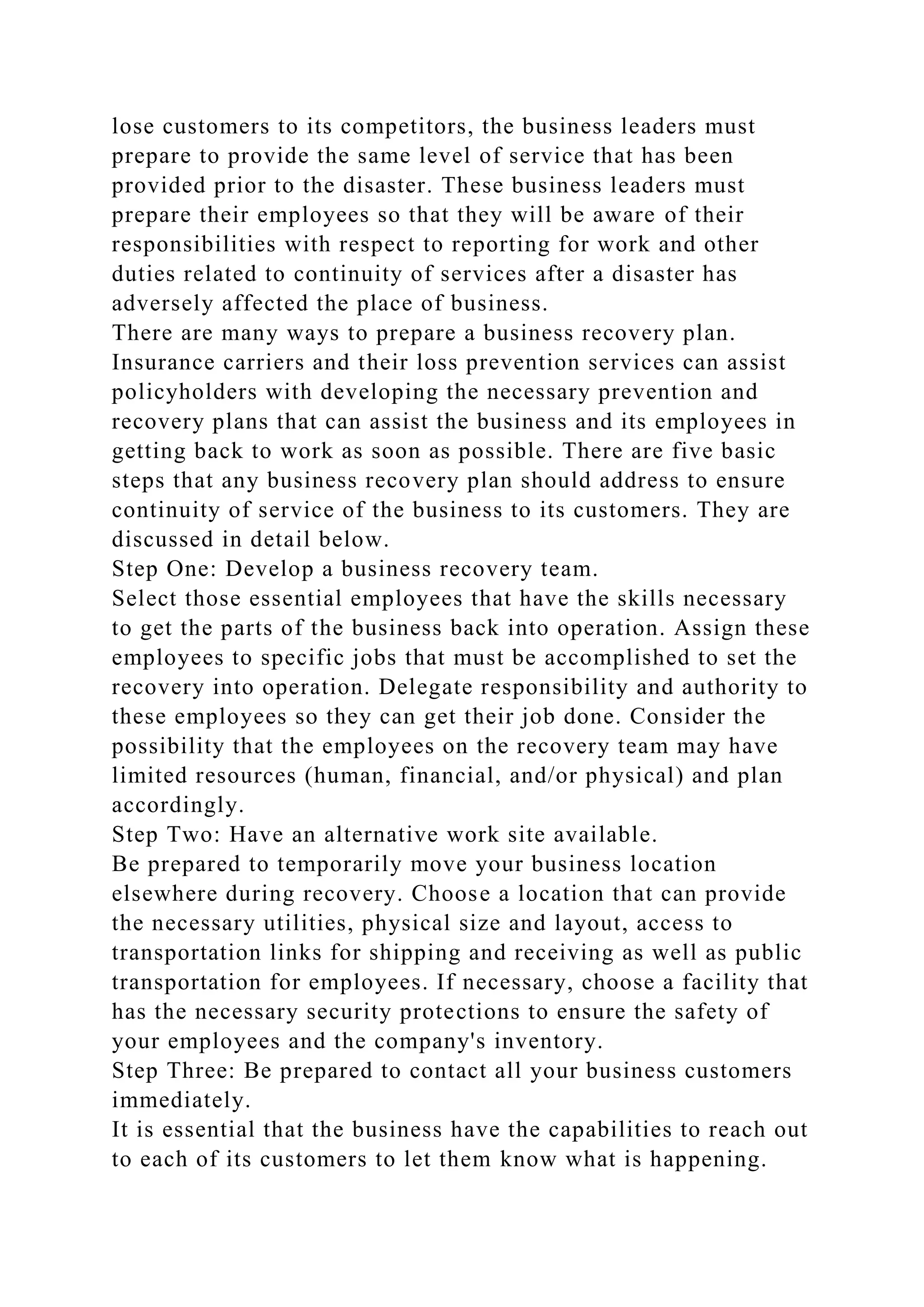 lose customers to its competitors, the business leaders must prepare to provide the same level of service that has been provided prior to the disaster. These business leaders must prepare their employees so that they will be aware of their responsibilities with respect to reporting for work and other duties related to continuity of services after a disaster has adversely affected the place of business.
There are many ways to prepare a business recovery plan. Insurance carriers and their loss prevention services can assist policyholders with developing the necessary prevention and recovery plans that can assist the business and its employees in getting back to work as soon as possible. There are five basic steps that any business recovery plan should address to ensure continuity of service of the business to its customers. They are discussed in detail below.
Step One: Develop a business recovery team.
Select those essential employees that have the skills necessary to get the parts of the business back into operation. Assign these employees to specific jobs that must be accomplished to set the recovery into operation. Delegate responsibility and authority to these employees so they can get their job done. Consider the possibility that the employees on the recovery team may have limited resources (human, financial, and/or physical) and plan accordingly.
Step Two: Have an alternative work site available.
Be prepared to temporarily move your business location elsewhere during recovery. Choose a location that can provide the necessary utilities, physical size and layout, access to transportation links for shipping and receiving as well as public transportation for employees. If necessary, choose a facility that has the necessary security protections to ensure the safety of your employees and the company's inventory.
Step Three: Be prepared to contact all your business customers immediately.
It is essential that the business have the capabilities to reach out to each of its customers to let them know what is happening.